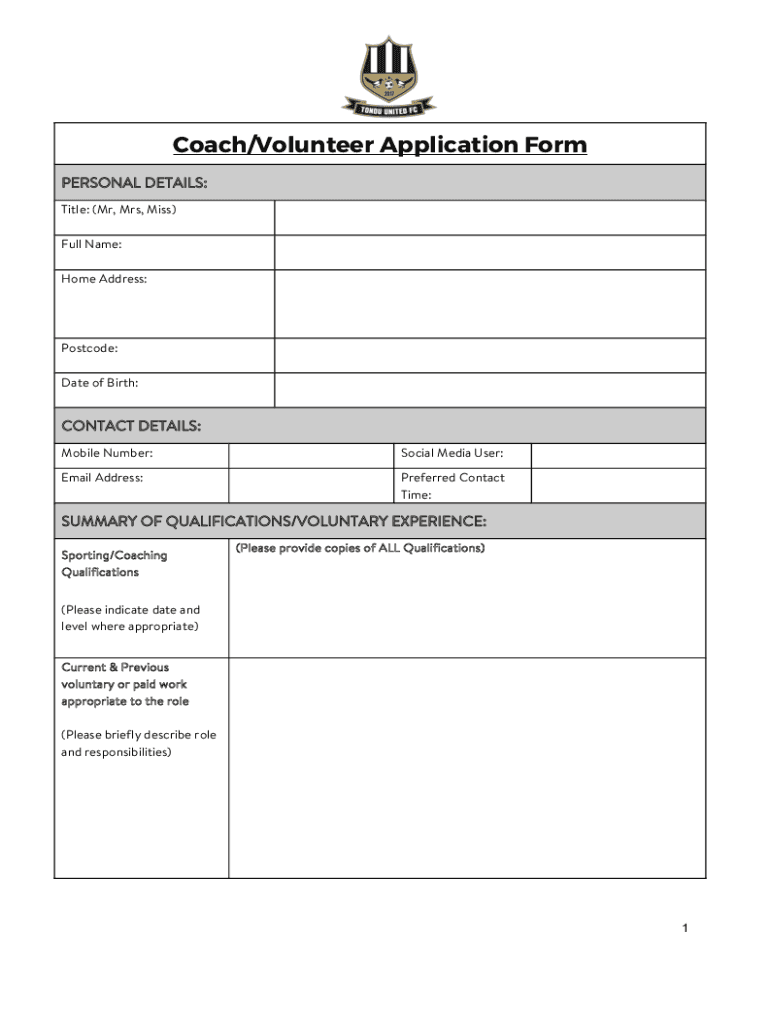 TONDU UNITED FC

Coach/Volunteer Application Form

PERSONAL DETAILS:

| Title: (Mr, Mrs, Miss) | |
|---|---|
| Full Name: | |
| Home Address: | |
| Postcode: | |
| Date of Birth: | |

CONTACT DETAILS:

| Mobile Number: | | Social Media User: | |
|---|---|---|---|
| Email Address: | | Preferred Contact Time: | |

SUMMARY OF QUALIFICATIONS/VOLUNTARY EXPERIENCE:

| Sporting/Coaching Qualifications (Please indicate date and level where appropriate) | (Please provide copies of ALL Qualifications) |
|---|---|
| Current & Previous voluntary or paid work appropriate to the role (Please briefly describe role and responsibilities) | |

1